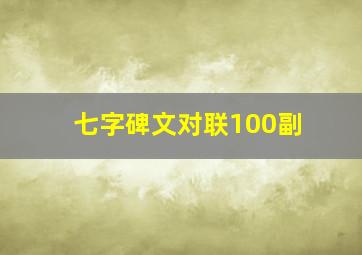 七字碑文对联100副